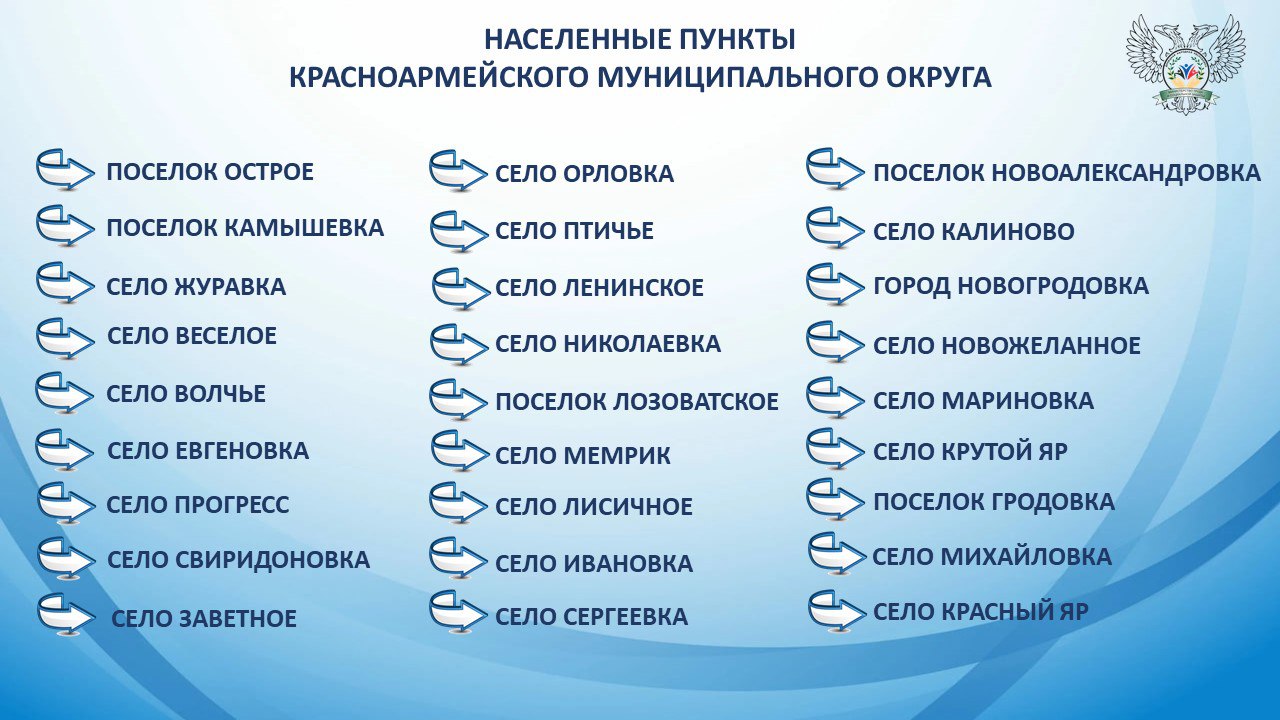 НАСЕЛЕННЫЕ ПУНКТЫ
КРАСНОАРМЕЙСКОГО МУНИЦИПАЛЬНОГО ОКРУГА

ПОСЕЛОК ОСТРОЕ
ПОСЕЛОК КАМЫШЕВКА
СЕЛО ЖУРАВКА
СЕЛО ВЕСЕЛОЕ
СЕЛО ВОЛЧЬЕ
СЕЛО ЕВГЕНОВКА
СЕЛО ПРОГРЕСС
СЕЛО СВИРИДОНОВКА
СЕЛО ЗАВЕТНОЕ

СЕЛО ОРЛОВКА
СЕЛО ПТИЧЬЕ
СЕЛО ЛЕНИНСКОЕ
СЕЛО НИКОЛАЕВКА
ПОСЕЛОК ЛОЗОВАТСКОЕ
СЕЛО МЕМРИК
СЕЛО ЛИСИЧНОЕ
СЕЛО ИВАНОВКА
СЕЛО СЕРГЕЕВКА

ПОСЕЛОК НОВОАЛЕКСАНДРОВКА
СЕЛО КАЛИНОВО
ГОРОД НОВОГРОДОВКА
СЕЛО НОВОЖЕЛАННОЕ
СЕЛО МАРИНОВКА
СЕЛО КРУТОЙ ЯР
ПОСЕЛОК ГРОДОВКА
СЕЛО МИХАЙЛОВКА
СЕЛО КРАСНЫЙ ЯР